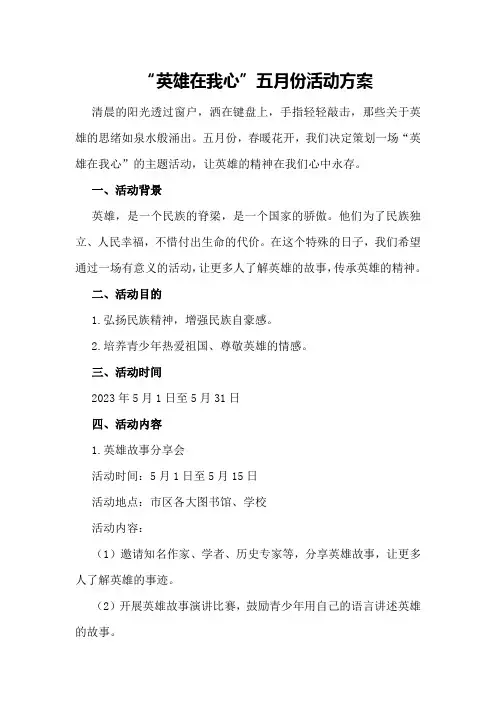 “英雄在我心”五月份活动方案

清晨的阳光透过窗户，洒在键盘上，手指轻轻敲击，那些关于英雄的思绪如泉水般涌出。五月份，春暖花开，我们决定策划一场“英雄在我心”的主题活动，让英雄的精神在我们心中永存。

一、活动背景

英雄，是一个民族的脊梁，是一个国家的骄傲。他们为了民族独立、人民幸福，不惜付出生命的代价。在这个特殊的日子，我们希望通过一场有意义的活动，让更多人了解英雄的故事，传承英雄的精神。

二、活动目的

1.弘扬民族精神，增强民族自豪感。

2.培养青少年热爱祖国、尊敬英雄的情感。

三、活动时间

2023年5月1日至5月31日

四、活动内容

1.英雄故事分享会

活动时间：5月1日至5月15日

活动地点：市区各大图书馆、学校

活动内容：

（1）邀请知名作家、学者、历史专家等，分享英雄故事，让更多人了解英雄的事迹。

（2）开展英雄故事演讲比赛，鼓励青少年用自己的语言讲述英雄的故事。